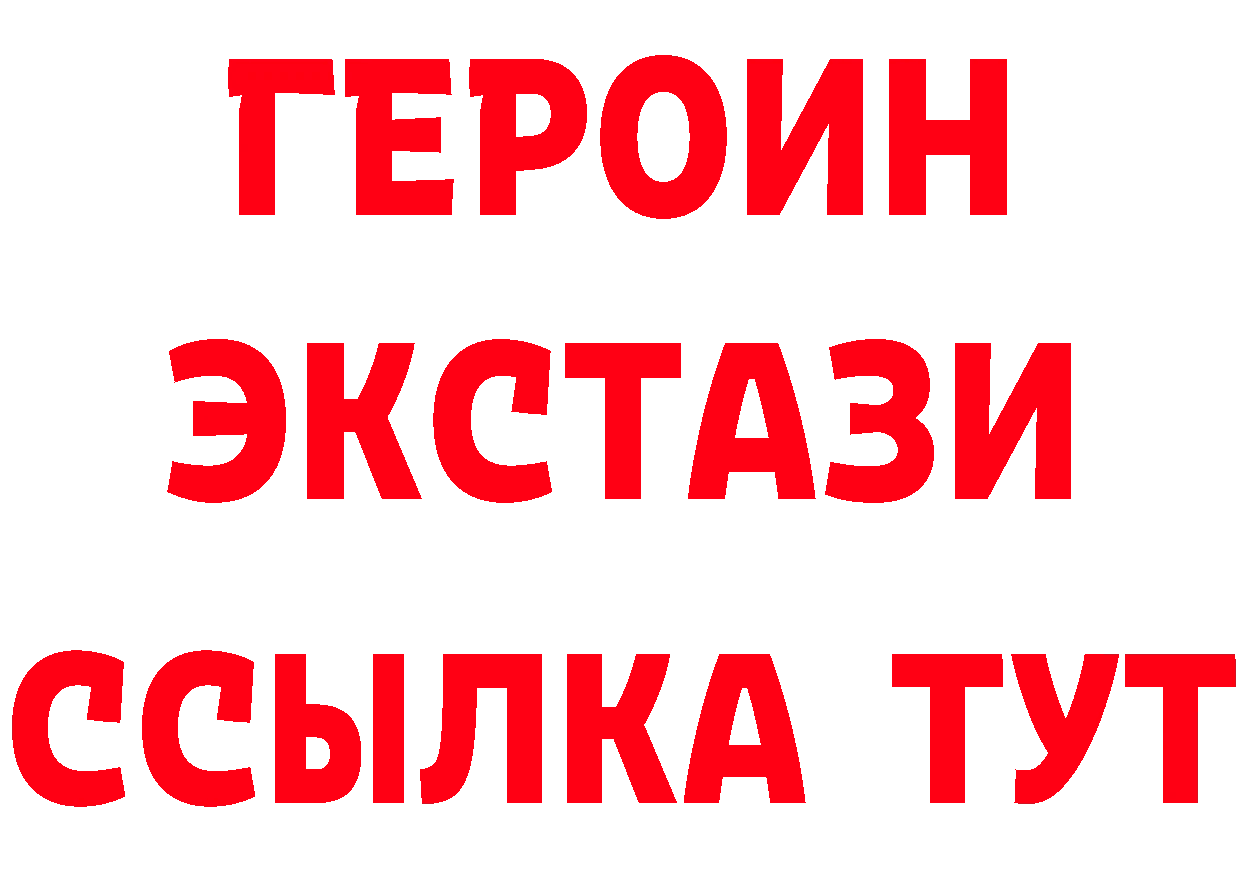 ГЕРОИН
ЭКСТАЗИ
ССЫЛКА ТУТ